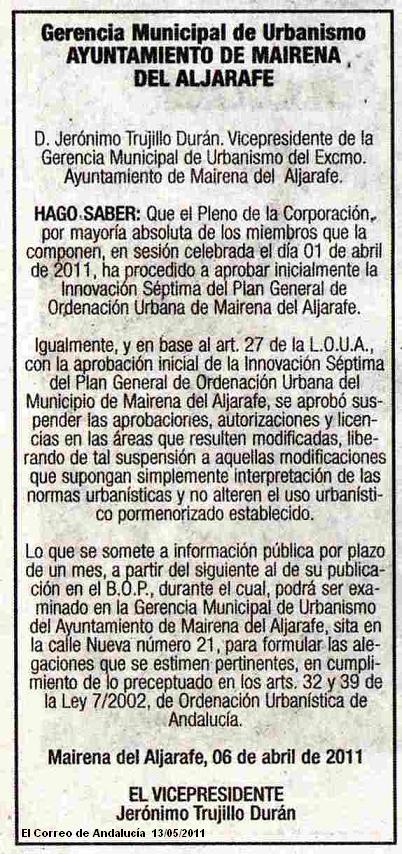 Gerencia Municipal de Urbanismo
AYUNTAMIENTO DE MAIRENA DEL ALJARAFE

D. Jerónimo Trujillo Durán. Vicepresidente de la Gerencia Municipal de Urbanismo del Excmo. Ayuntamiento de Mairena del Aljarafe.

HAGO SABER: Que el Pleno de la Corporación, por mayoría absoluta de los miembros que la componen, en sesión celebrada el día 01 de abril de 2011, ha procedido a aprobar inicialmente la Innovación Séptima del Plan General de Ordenación Urbana de Mairena del Aljarafe.

Igualmente, y en base al art. 27 de la L.O.U.A., con la aprobación inicial de la Innovación Séptima del Plan General de Ordenación Urbana del Municipio de Mairena del Aljarafe, se aprobó suspender las aprobaciones, autorizaciones y licencias en las áreas que resulten modificadas, liberando de tal suspensión a aquellas modificaciones que supongan simplemente interpretación de las normas urbanísticas y no alteren el uso urbanístico pormenorizado establecido.

Lo que se somete a información pública por plazo de un mes, a partir del siguiente al de su publicación en el B.O.P., durante el cual, podrá ser examinado en la Gerencia Municipal de Urbanismo del Ayuntamiento de Mairena del Aljarafe, sita en la calle Nueva número 21, para formular las alegaciones que se estimen pertinentes, en cumplimiento de lo preceptuado en los arts. 32 y 39 de la Ley 7/2002, de Ordenación Urbanística de Andalucía.

Mairena del Aljarafe, 06 de abril de 2011

EL VICEPRESIDENTE
Jerónimo Trujillo Durán

El Correo de Andalucía 13/05/2011